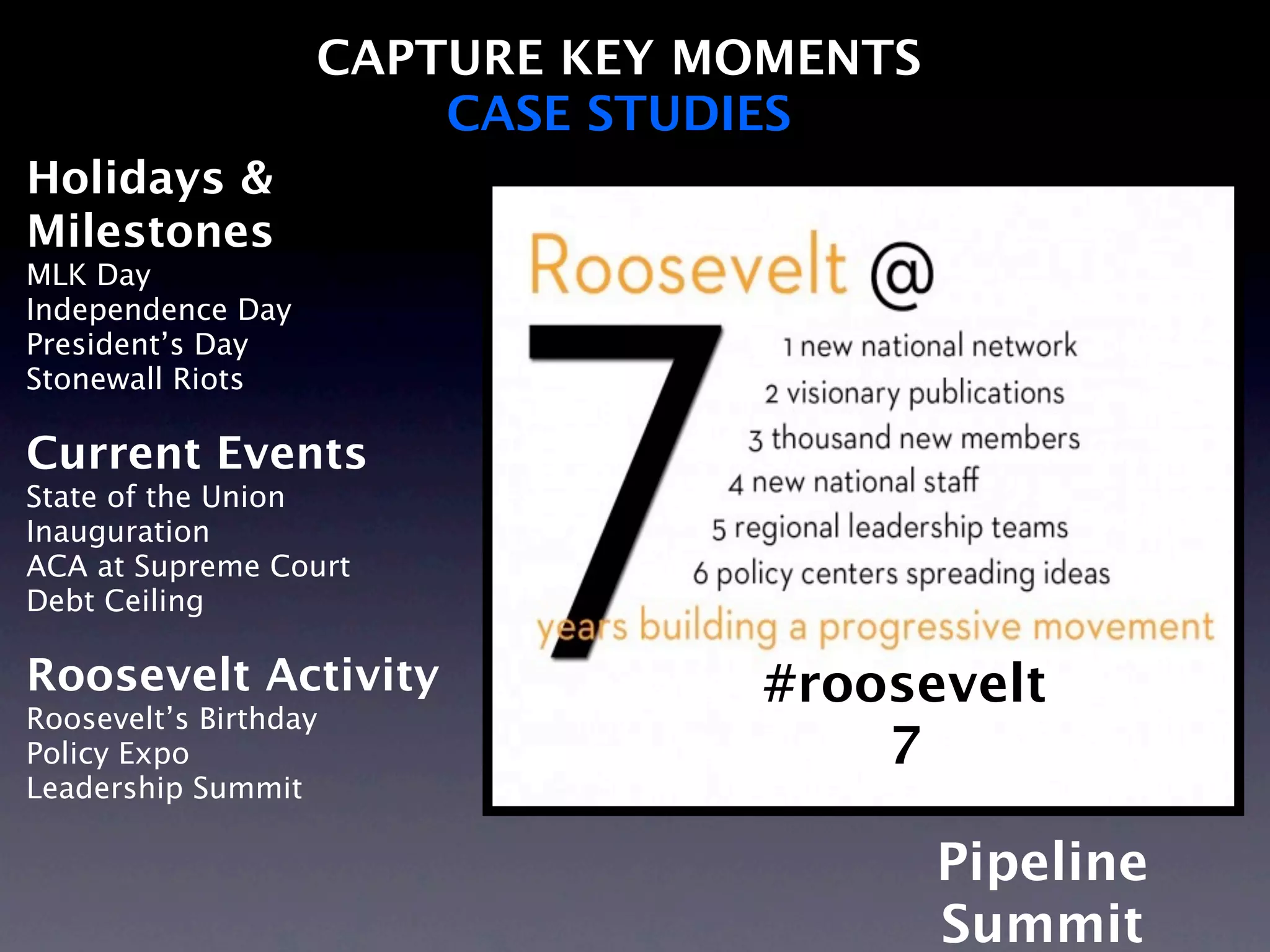 CAPTURE KEY MOMENTS
CASE STUDIES

Holidays & Milestones
MLK Day
Independence Day
President's Day
Stonewall Riots

Current Events
State of the Union
Inauguration
ACA at Supreme Court
Debt Ceiling

Roosevelt Activity
Roosevelt's Birthday
Policy Expo
Leadership Summit

Roosevelt @

7

1 new national network
2 visionary publications
3 thousand new members
4 new national staff
5 regional leadership teams
6 policy centers spreading ideas

years building a progressive movement

#roosevelt
7

Pipeline Summit